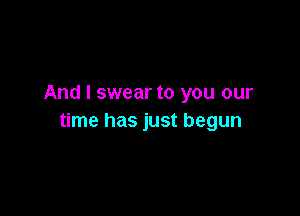 And I swear to you our
time has just begun